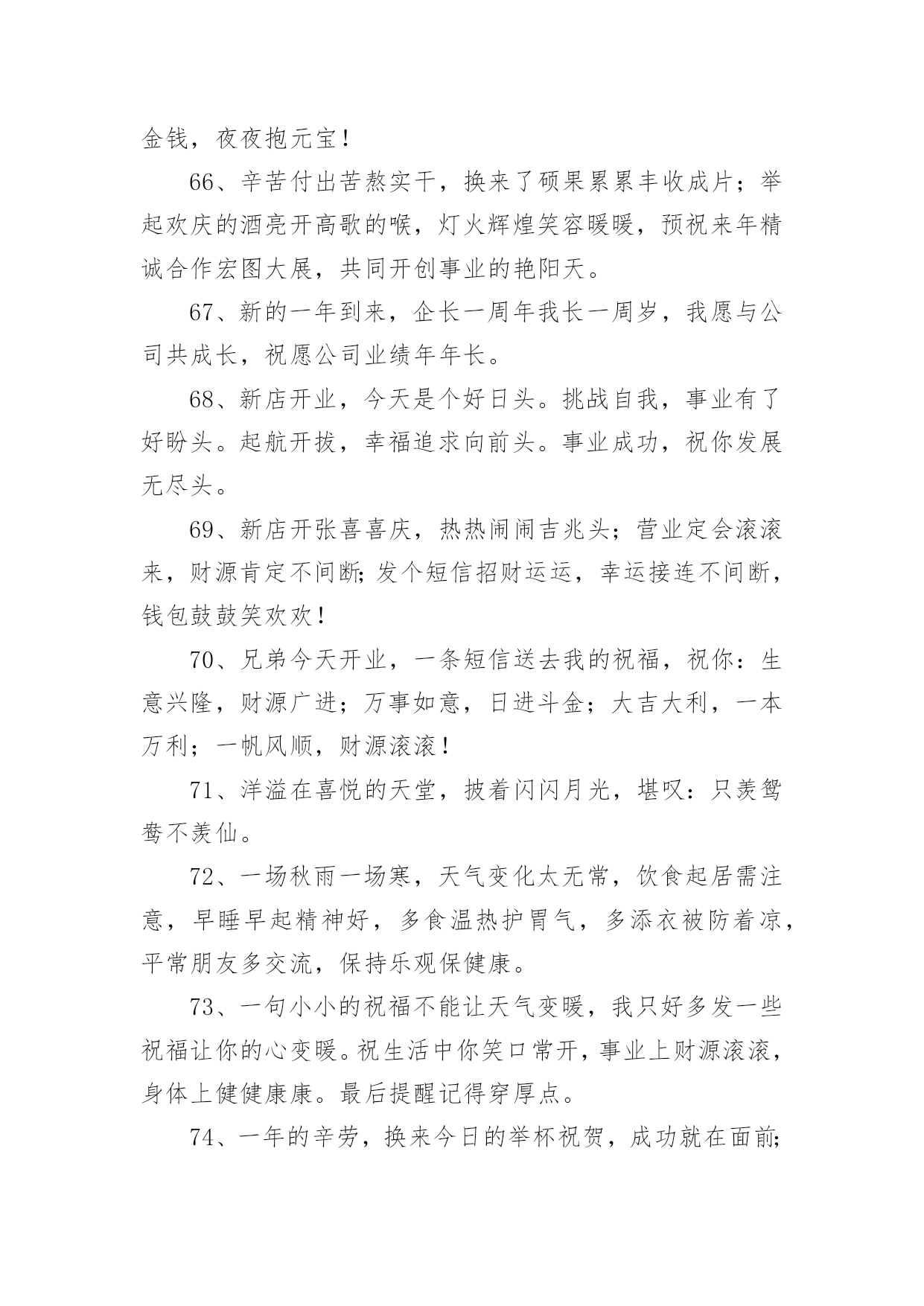 金钱，夜夜抱元宝！

66、辛苦付出苦熬实干，换来了硕果累累丰收成片；举起欢庆的酒亮开高歌的喉，灯火辉煌笑容暖暖，预祝来年精诚合作宏图大展，共同开创事业的艳阳天。

67、新的一年到来，企长一周年我长一周岁，我愿与公司共成长，祝愿公司业绩年年长。

68、新店开业，今天是个好日头。挑战自我，事业有了好盼头。起航开拔，幸福追求向前头。事业成功，祝你发展无尽头。

69、新店开张喜喜庆，热热闹闹吉兆头；营业定会滚滚来，财源肯定不间断;发个短信招财运运，幸运接连不间断，钱包鼓鼓笑欢欢！

70、兄弟今天开业，一条短信送去我的祝福，祝你：生意兴隆，财源广进；万事如意，日进斗金；大吉大利，一本万利；一帆风顺，财源滚滚！

71、洋溢在喜悦的天堂，披着闪闪月光，堪叹：只羡鸳鸯不羡仙。

72、一场秋雨一场寒，天气变化太无常，饮食起居需注意，早睡早起精神好，多食温热护胃气，多添衣被防着凉，平常朋友多交流，保持乐观保健康。

73、一句小小的祝福不能让天气变暖，我只好多发一些祝福让你的心变暖。祝生活中你笑口常开，事业上财源滚滚，身体上健健康康。最后提醒记得穿厚点。

74、一年的辛劳，换来今日的举杯祝贺，成功就在面前;